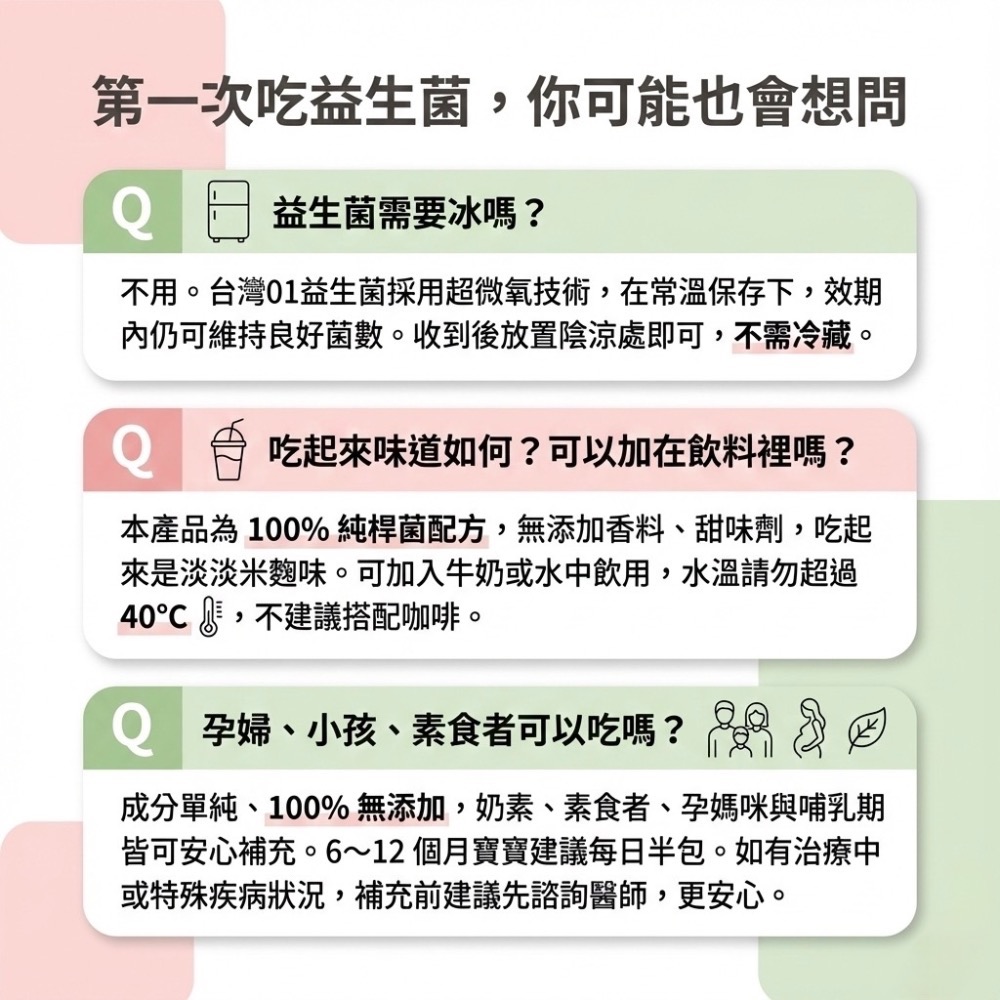 第一次吃益生菌，你可能也會想問

Q 益生菌需要冰嗎？

不用。台灣01益生菌採用超微氧技術，在常溫保存下，效期內仍可維持良好菌數。收到後放置陰涼處即可，不需冷藏。

Q 吃起來味道如何？可以加在飲料裡嗎？

本產品為 100% 純桿菌配方，無添加香料、甜味劑，吃起來是淡淡米麴味。可加入牛奶或水中飲用，水溫請勿超過 40°C，不建議搭配咖啡。

Q 孕婦、小孩、素食者可以吃嗎？

成分單純、100% 無添加，奶素、素食者、孕媽咪與哺乳期皆可安心補充。6～12 個月寶寶建議每日半包。如有治療中或特殊疾病狀況，補充前建議先諮詢醫師，更安心。